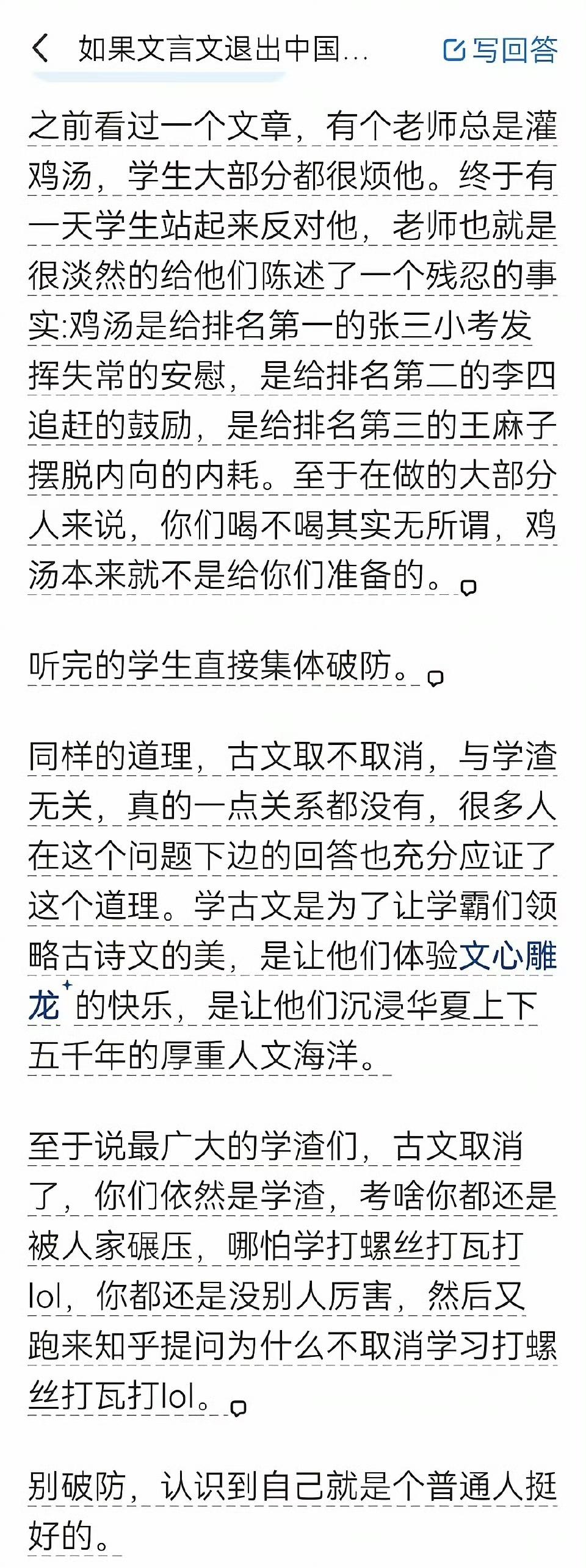 如果文言文退出中国...

写回答

之前看过一个文章，有个老师总是灌鸡汤，学生大部分都很烦他。终于有一天学生站起来反对他，老师也就是很淡然的给他们陈述了一个残忍的事实:鸡汤是给排名第一的张三小考发挥失常的安慰，是给排名第二的李四追赶的鼓励，是给排名第三的王麻子摆脱内向的内耗。至于在做的大部分人来说，你们喝不喝其实无所谓，鸡汤本来就不是给你们准备的。

听完的学生直接集体破防。

同样的道理，古文取不取消，与学渣无关，真的一点关系都没有，很多人在这个问题下边的回答也充分应证了这个道理。学古文是为了让学霸们领略古诗文的美，是让他们体验文心雕龙的快乐，是让他们沉浸华夏上下五千年的厚重人文海洋。

至于说最广大的学渣们，古文取消了，你们依然是学渣，考啥你都还是被人家碾压，哪怕学打螺丝打瓦打lol，你都还是没别人厉害，然后又跑来知乎提问为什么不取消学习打螺丝打瓦打lol。

别破防，认识到自己就是个普通人挺好的。